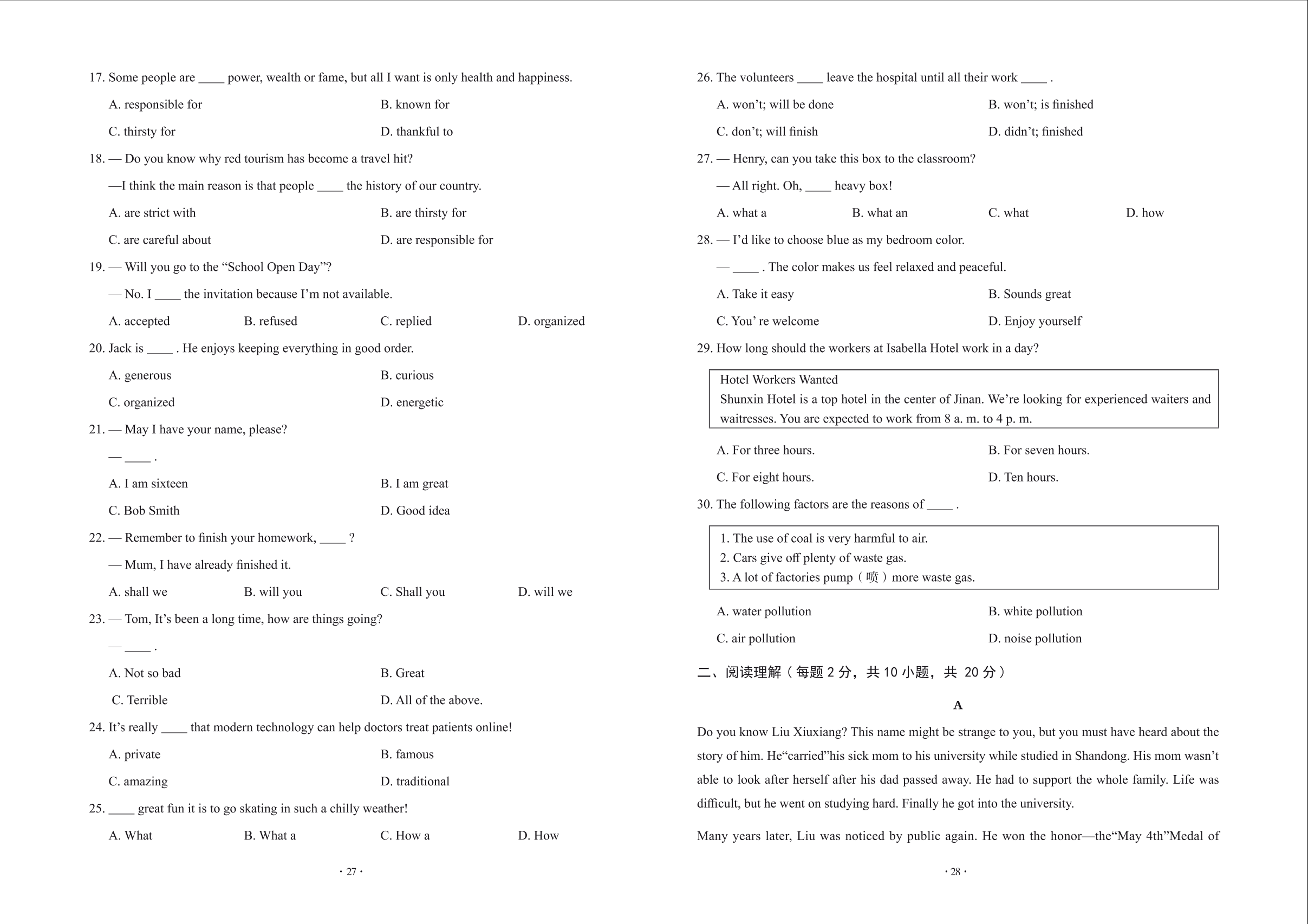 17. Some people are ____ power, wealth or fame, but all I want is only health and happiness.

A. responsible for
B. known for
C. thirsty for
D. thankful to

18. — Do you know why red tourism has become a travel hit?

—I think the main reason is that people ____ the history of our country.

A. are strict with
B. are thirsty for
C. are careful about
D. are responsible for

19. — Will you go to the “School Open Day”?

— No. I ____ the invitation because I’m not available.

A. accepted
B. refused
C. replied
D. organized

20. Jack is ____ . He enjoys keeping everything in good order.

A. generous
B. curious
C. organized
D. energetic

21. — May I have your name, please?

— ____ .

A. I am sixteen
B. I am great
C. Bob Smith
D. Good idea

22. — Remember to finish your homework, ____ ?

— Mum, I have already finished it.

A. shall we
B. will you
C. Shall you
D. will we

23. — Tom, It’s been a long time, how are things going?

— ____ .

A. Not so bad
B. Great
C. Terrible
D. All of the above.

24. It’s really ____ that modern technology can help doctors treat patients online!

A. private
B. famous
C. amazing
D. traditional

25. ____ great fun it is to go skating in such a chilly weather!

A. What
B. What a
C. How a
D. How

· 27 ·

26. The volunteers ____ leave the hospital until all their work ____ .

A. won’t; will be done
B. won’t; is finished
C. don’t; will finish
D. didn’t; finished

27. — Henry, can you take this box to the classroom?

— All right. Oh, ____ heavy box!

A. what a
B. what an
C. what
D. how

28. — I’d like to choose blue as my bedroom color.

— ____ . The color makes us feel relaxed and peaceful.

A. Take it easy
B. Sounds great
C. You’ re welcome
D. Enjoy yourself

29. How long should the workers at Isabella Hotel work in a day?

Hotel Workers Wanted
Shunxin Hotel is a top hotel in the center of Jinan. We’re looking for experienced waiters and waitresses. You are expected to work from 8 a. m. to 4 p. m.

A. For three hours.
B. For seven hours.
C. For eight hours.
D. Ten hours.

30. The following factors are the reasons of ____ .

1. The use of coal is very harmful to air.
2. Cars give off plenty of waste gas.
3. A lot of factories pump（喷）more waste gas.

A. water pollution
B. white pollution
C. air pollution
D. noise pollution

二、阅读理解（每题 2 分，共 10 小题，共 20 分）

A

Do you know Liu Xiuxiang? This name might be strange to you, but you must have heard about the story of him. He“carried”his sick mom to his university while studied in Shandong. His mom wasn’t able to look after herself after his dad passed away. He had to support the whole family. Life was difficult, but he went on studying hard. Finally he got into the university.

Many years later, Liu was noticed by public again. He won the honor—the“May 4th”Medal of

· 28 ·